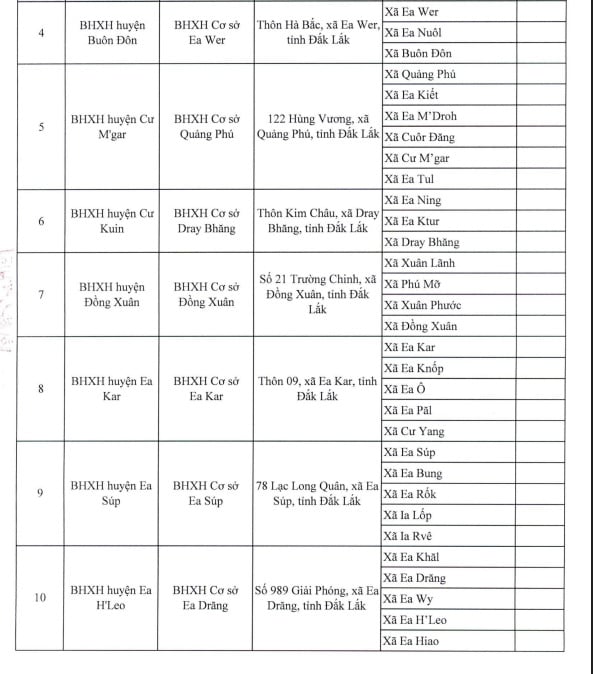 | | | | | | |
|---|---|---|---|---|---|
| 4 | BHXH huyện Buôn Đôn | BHXH Cơ sở Ea Wer | Thôn Hà Bắc, xã Ea Wer, tỉnh Đắk Lắk | Xã Ea Wer | |
| | | | | Xã Ea Nuôl | |
| | | | | Xã Buôn Đôn | |
| 5 | BHXH huyện Cư M'gar | BHXH Cơ sở Quảng Phú | 122 Hùng Vương, xã Quảng Phú, tỉnh Đắk Lắk | Xã Quảng Phú | |
| | | | | Xã Ea Kiết | |
| | | | | Xã Ea M'Droh | |
| | | | | Xã Cuôr Đăng | |
| | | | | Xã Cư M'gar | |
| | | | | Xã Ea Tul | |
| 6 | BHXH huyện Cư Kuin | BHXH Cơ sở Dray Bhăng | Thôn Kim Châu, xã Dray Bhăng, tỉnh Đắk Lắk | Xã Ea Ning | |
| | | | | Xã Ea Ktur | |
| | | | | Xã Dray Bhăng | |
| 7 | BHXH huyện Đồng Xuân | BHXH Cơ sở Đồng Xuân | Số 21 Trường Chinh, xã Đồng Xuân, tỉnh Đắk Lắk | Xã Xuân Lãnh | |
| | | | | Xã Phú Mỡ | |
| | | | | Xã Xuân Phước | |
| | | | | Xã Đồng Xuân | |
| 8 | BHXH huyện Ea Kar | BHXH Cơ sở Ea Kar | Thôn 09, xã Ea Kar, tỉnh Đắk Lắk | Xã Ea Kar | |
| | | | | Xã Ea Knốp | |
| | | | | Xã Ea Ô | |
| | | | | Xã Ea Păl | |
| | | | | Xã Cư Yang | |
| 9 | BHXH huyện Ea Súp | BHXH Cơ sở Ea Súp | 78 Lạc Long Quân, xã Ea Súp, tỉnh Đắk Lắk | Xã Ea Súp | |
| | | | | Xã Ea Bung | |
| | | | | Xã Ea Rốk | |
| | | | | Xã Ia Lốp | |
| | | | | Xã Ia Rvê | |
| 10 | BHXH huyện Ea H'Leo | BHXH Cơ sở Ea Drăng | Số 989 Giải Phóng, xã Ea Drăng, tỉnh Đắk Lắk | Xã Ea Khăl | |
| | | | | Xã Ea Drăng | |
| | | | | Xã Ea Wy | |
| | | | | Xã Ea H'Leo | |
| | | | | Xã Ea Hiao | |